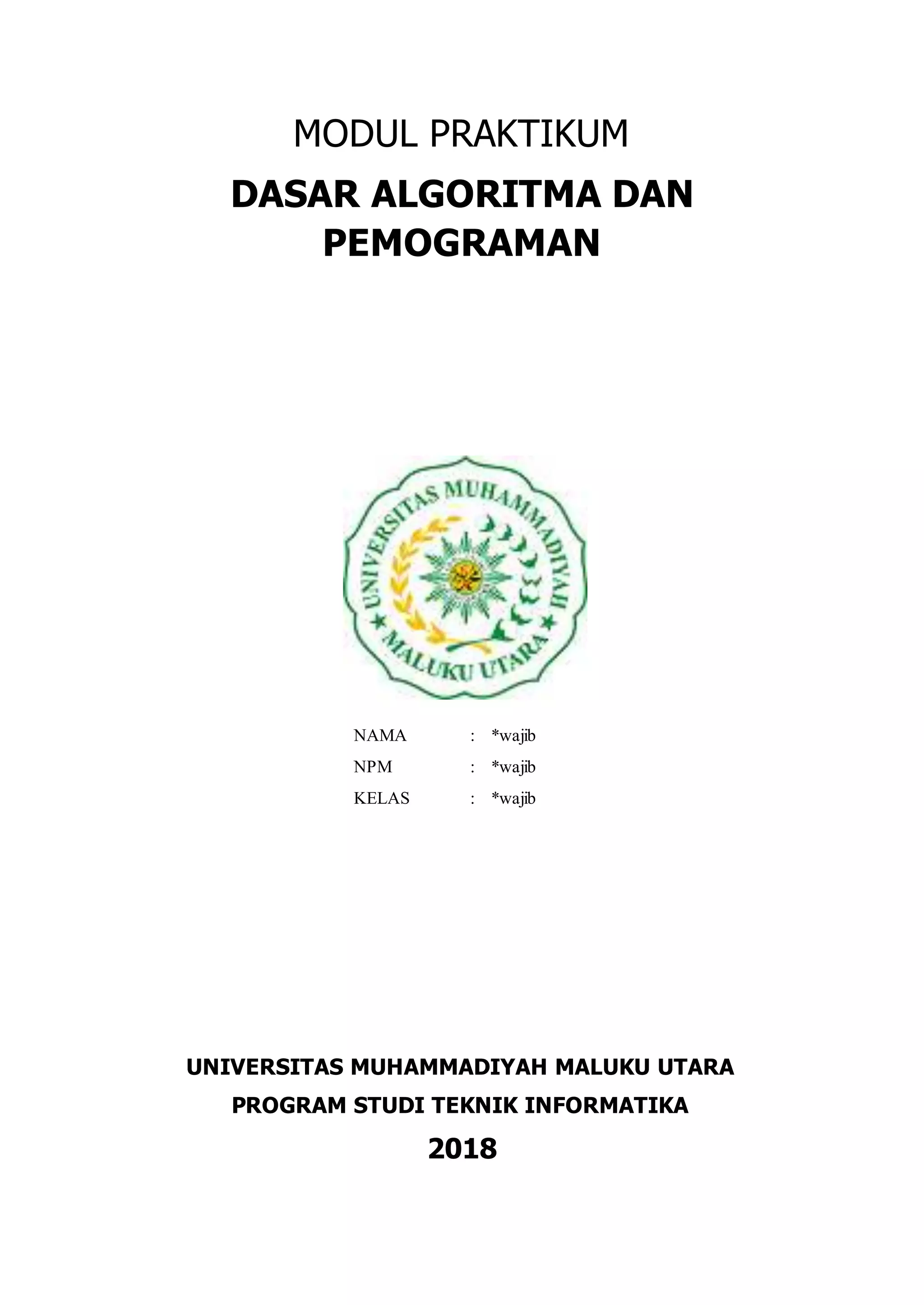 MODUL PRAKTIKUM

DASAR ALGORITMA DAN PEMOGRAMAN

UNIVERSITAS MUHAMMADIYAH
MALUKU UTARA

NAMA : *wajib
NPM : *wajib
KELAS : *wajib

UNIVERSITAS MUHAMMADIYAH MALUKU UTARA

PROGRAM STUDI TEKNIK INFORMATIKA

2018